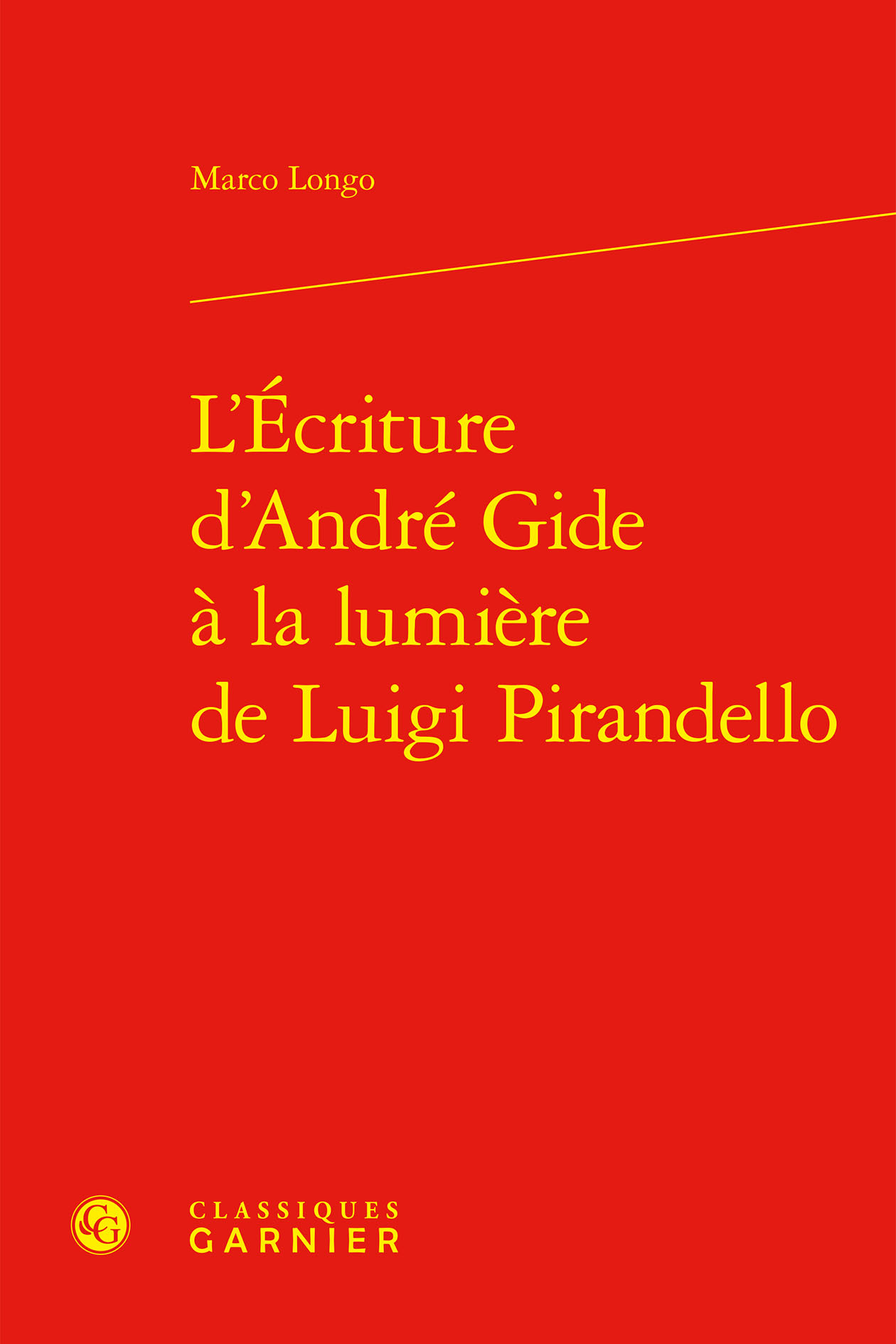 Marco Longo

L'Écriture d'André Gide à la lumière de Luigi Pirandello

CG

CLASSIQUES
GARNIER